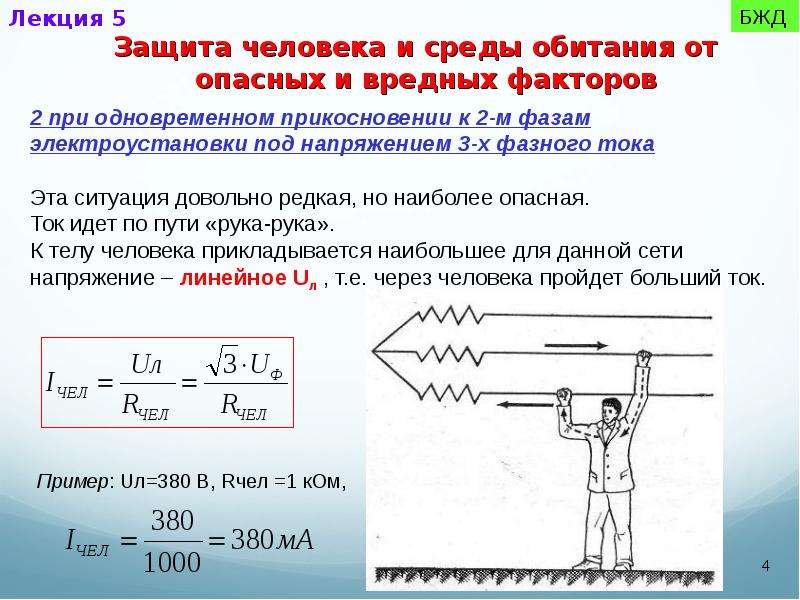 Лекция 5

БЖД

Защита человека и среды обитания от опасных и вредных факторов

2 при одновременном прикосновении к 2-м фазам электроустановки под напряжением 3-х фазного тока

Эта ситуация довольно редкая, но наиболее опасная.
Ток идет по пути «рука-рука».
К телу человека прикладывается наибольшее для данной сети напряжение – линейное $U_л$ , т.е. через человека пройдет больший ток.

$I_{ЧЕЛ} = \frac{Uл}{R_{ЧЕЛ}} = \frac{\sqrt{3} \cdot U_Ф}{R_{ЧЕЛ}}$

Пример: Uл=380 В, Rчел =1 кОм,

$I_{ЧЕЛ} = \frac{380}{1000} = 380мА$

4